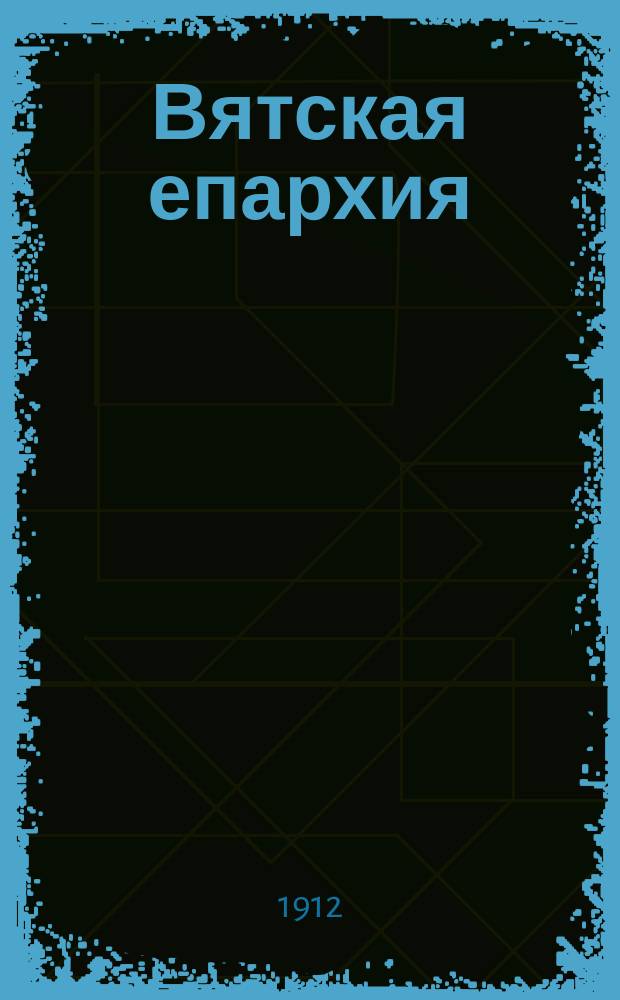 Вятская епархия

1912